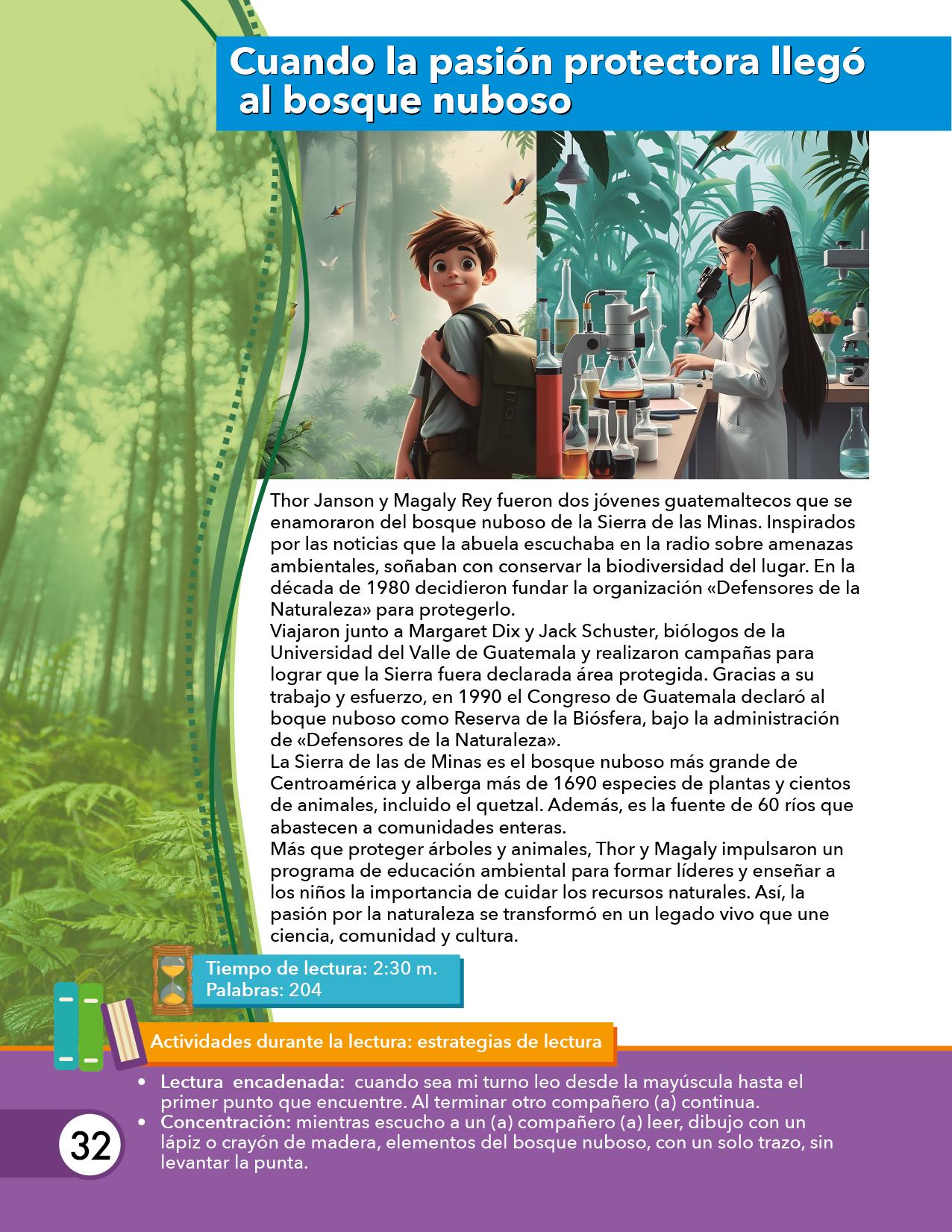 Cuando la pasión protectora llegó al bosque nuboso

Thor Janson y Magaly Rey fueron dos jóvenes guatemaltecos que se enamoraron del bosque nuboso de la Sierra de las Minas. Inspirados por las noticias que la abuela escuchaba en la radio sobre amenazas ambientales, soñaban con conservar la biodiversidad del lugar. En la década de 1980 decidieron fundar la organización «Defensores de la Naturaleza» para protegerlo.
Viajaron junto a Margaret Dix y Jack Schuster, biólogos de la Universidad del Valle de Guatemala y realizaron campañas para lograr que la Sierra fuera declarada área protegida. Gracias a su trabajo y esfuerzo, en 1990 el Congreso de Guatemala declaró al boque nuboso como Reserva de la Biósfera, bajo la administración de «Defensores de la Naturaleza».
La Sierra de las de Minas es el bosque nuboso más grande de Centroamérica y alberga más de 1690 especies de plantas y cientos de animales, incluido el quetzal. Además, es la fuente de 60 ríos que abastecen a comunidades enteras.
Más que proteger árboles y animales, Thor y Magaly impulsaron un programa de educación ambiental para formar líderes y enseñar a los niños la importancia de cuidar los recursos naturales. Así, la pasión por la naturaleza se transformó en un legado vivo que une ciencia, comunidad y cultura.

Tiempo de lectura: 2:30 m.
Palabras: 204

Actividades durante la lectura: estrategias de lectura

• Lectura encadenada: cuando sea mi turno leo desde la mayúscula hasta el primer punto que encuentre. Al terminar otro compañero (a) continua.
• Concentración: mientras escucho a un (a) compañero (a) leer, dibujo con un lápiz o crayón de madera, elementos del bosque nuboso, con un solo trazo, sin levantar la punta.

32